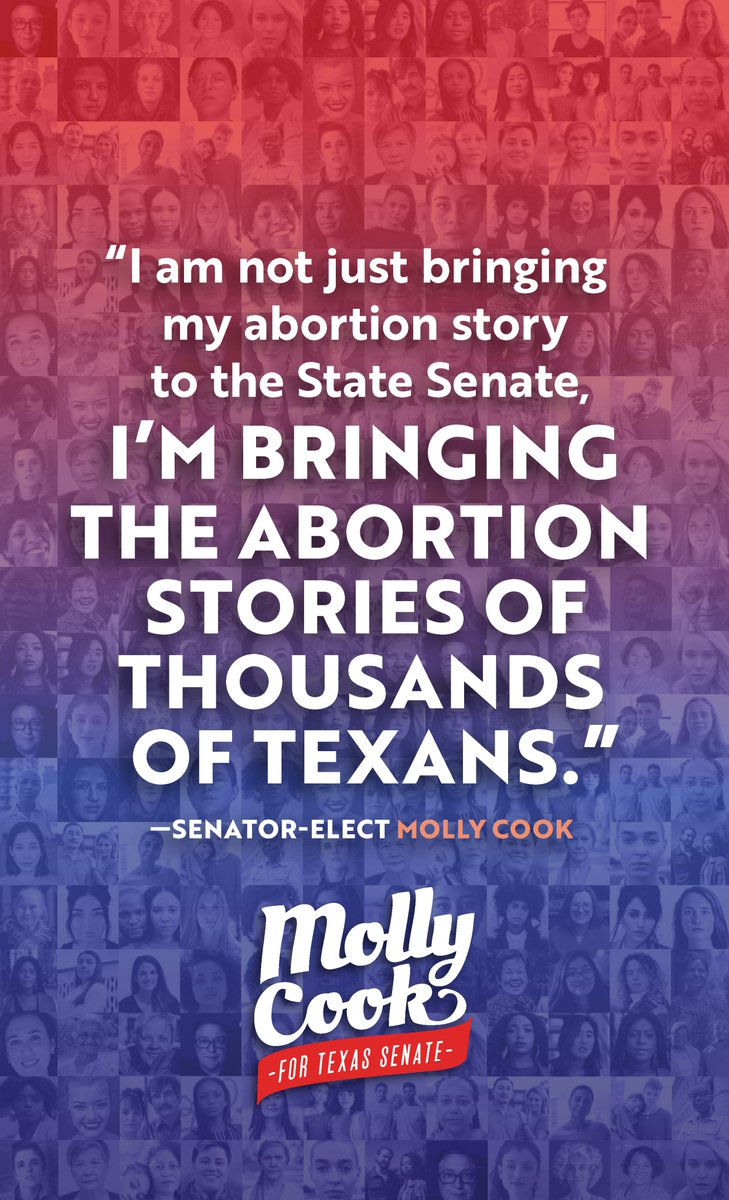 “I am not just bringing my abortion story to the State Senate, I’M BRINGING THE ABORTION STORIES OF THOUSANDS OF TEXANS.”

—SENATOR-ELECT MOLLY COOK

Molly Cook

-FOR TEXAS SENATE-